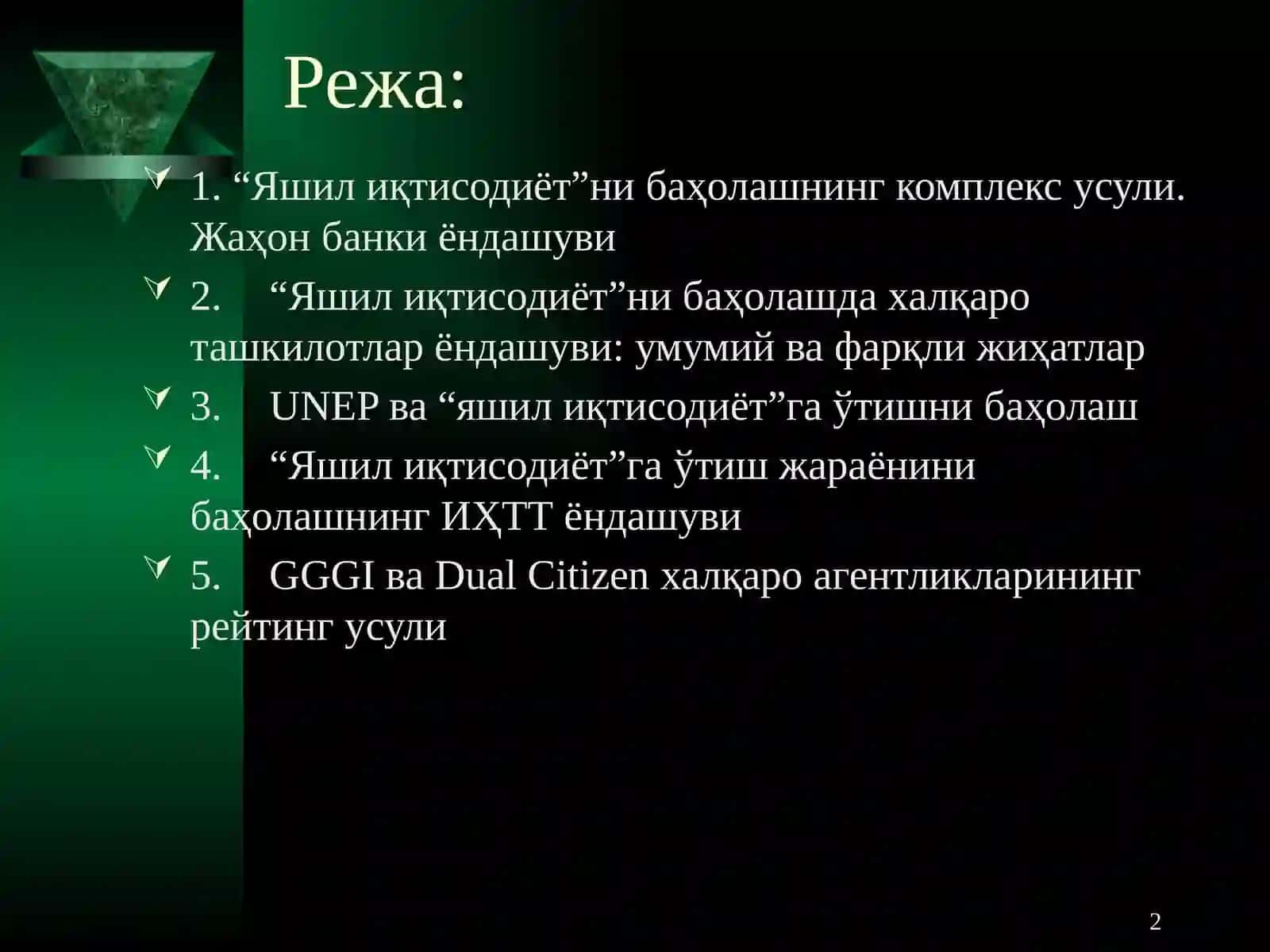 Режа:

1. “Яшил иқтисодиёт”ни баҳолашнинг комплекс усули. Жаҳон банки ёндашуви

2. “Яшил иқтисодиёт”ни баҳолашда халқаро ташкилотлар ёндашуви: умумий ва фарқли жиҳатлар

3. UNEP ва “яшил иқтисодиёт”га ўтишни баҳолаш

4. “Яшил иқтисодиёт”га ўтиш жараёнини баҳолашнинг ИҲТТ ёндашуви

5. GGGI ва Dual Citizen халқаро агентликларининг рейтинг усули

2